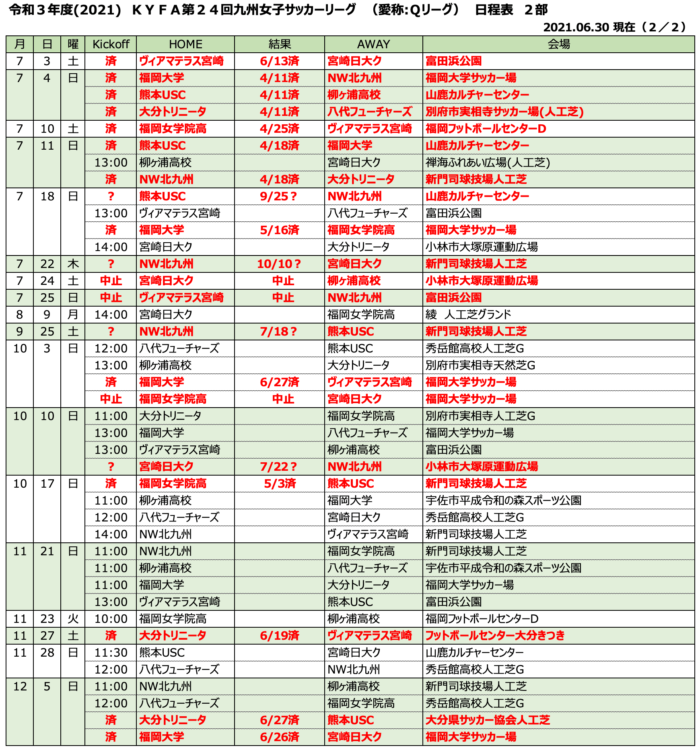 令和３年度(2021)　ＫＹＦＡ第２４回九州女子サッカーリーグ　（愛称:Qリーグ）　日程表　２部

2021.06.30 現在（２／２）

| 月 | 日 | 曜 | Kickoff | HOME | 結果 | AWAY | 会場 |
|---|---|---|---|---|---|---|---|
| 7 | 3 | 土 | 済 | ヴィアマテラス宮崎 | 6/13済 | 宮崎日大ク | 富田浜公園 |
| 7 | 4 | 日 | 済 | 福岡大学 | 4/11済 | NW北九州 | 福岡大学サッカー場 |
| | | | 済 | 熊本USC | 4/11済 | 柳ヶ浦高校 | 山鹿カルチャーセンター |
| | | | 済 | 大分トリニータ | 4/11済 | 八代フューチャーズ | 別府市実相寺サッカー場(人工芝) |
| 7 | 10 | 土 | 済 | 福岡女学院高 | 4/25済 | ヴィアマテラス宮崎 | 福岡フットボールセンターD |
| 7 | 11 | 日 | 済 | 熊本USC | 4/18済 | 福岡大学 | 山鹿カルチャーセンター |
| | | | 13:00 | 柳ヶ浦高校 | | 宮崎日大ク | 禅海ふれあい広場(人工芝) |
| | | | 済 | NW北九州 | 4/18済 | 大分トリニータ | 新門司球技場人工芝 |
| 7 | 18 | 日 | ？ | 熊本USC | 9/25？ | NW北九州 | 山鹿カルチャーセンター |
| | | | 13:00 | ヴィアマテラス宮崎 | | 八代フューチャーズ | 富田浜公園 |
| | | | 済 | 福岡大学 | 5/16済 | 福岡女学院高 | 福岡大学サッカー場 |
| | | | 14:00 | 宮崎日大ク | | 大分トリニータ | 小林市大塚原運動広場 |
| 7 | 22 | 木 | ？ | NW北九州 | 10/10？ | 宮崎日大ク | 新門司球技場人工芝 |
| 7 | 24 | 土 | 中止 | 宮崎日大ク | 中止 | 柳ヶ浦高校 | 小林市大塚原運動広場 |
| 7 | 25 | 日 | 中止 | ヴィアマテラス宮崎 | 中止 | NW北九州 | 富田浜公園 |
| 8 | 9 | 月 | 14:00 | 宮崎日大ク | | 福岡女学院高 | 綾　人工芝グランド |
| 9 | 25 | 土 | ？ | NW北九州 | 7/18？ | 熊本USC | 新門司球技場人工芝 |
| 10 | 3 | 日 | 12:00 | 八代フューチャーズ | | 熊本USC | 秀岳館高校人工芝G |
| | | | 13:00 | 柳ヶ浦高校 | | 大分トリニータ | 別府市実相寺天然芝G |
| | | | 済 | 福岡大学 | 6/27済 | ヴィアマテラス宮崎 | 福岡大学サッカー場 |
| | | | 中止 | 福岡女学院高 | 中止 | 宮崎日大ク | 福岡大学サッカー場 |
| 10 | 10 | 日 | 11:00 | 大分トリニータ | | 福岡女学院高 | 別府市実相寺人工芝G |
| | | | 13:00 | 福岡大学 | | 八代フューチャーズ | 福岡大学サッカー場 |
| | | | 13:00 | ヴィアマテラス宮崎 | | 柳ヶ浦高校 | 富田浜公園 |
| | | | ？ | 宮崎日大ク | 7/22？ | NW北九州 | 小林市大塚原運動広場 |
| 10 | 17 | 日 | 済 | 福岡女学院高 | 5/3済 | 熊本USC | 新門司球技場人工芝 |
| | | | 11:00 | 柳ヶ浦高校 | | 福岡大学 | 宇佐市平成令和の森スポーツ公園 |
| | | | 12:00 | 八代フューチャーズ | | 宮崎日大ク | 秀岳館高校人工芝G |
| | | | 14:00 | NW北九州 | | ヴィアマテラス宮崎 | 新門司球技場人工芝 |
| 11 | 21 | 日 | 11:00 | NW北九州 | | 福岡女学院高 | 新門司球技場人工芝 |
| | | | 11:00 | 柳ヶ浦高校 | | 八代フューチャーズ | 宇佐市平成令和の森スポーツ公園 |
| | | | 11:00 | 福岡大学 | | 大分トリニータ | 福岡大学サッカー場 |
| | | | 13:00 | ヴィアマテラス宮崎 | | 熊本USC | 富田浜公園 |
| 11 | 23 | 火 | 10:00 | 福岡女学院高 | | 柳ヶ浦高校 | 福岡フットボールセンターD |
| 11 | 27 | 土 | 済 | 大分トリニータ | 6/19済 | ヴィアマテラス宮崎 | フットボールセンター大分きつき |
| 11 | 28 | 日 | 11:30 | 熊本USC | | 宮崎日大ク | 山鹿カルチャーセンター |
| | | | 12:00 | 八代フューチャーズ | | NW北九州 | 秀岳館高校人工芝G |
| 12 | 5 | 日 | 11:00 | NW北九州 | | 柳ヶ浦高校 | 新門司球技場人工芝 |
| | | | 12:00 | 八代フューチャーズ | | 福岡女学院高 | 秀岳館高校人工芝G |
| | | | 済 | 大分トリニータ | 6/27済 | 熊本USC | 大分県サッカー協会人工芝 |
| | | | 済 | 福岡大学 | 6/26済 | 宮崎日大ク | 福岡大学サッカー場 |